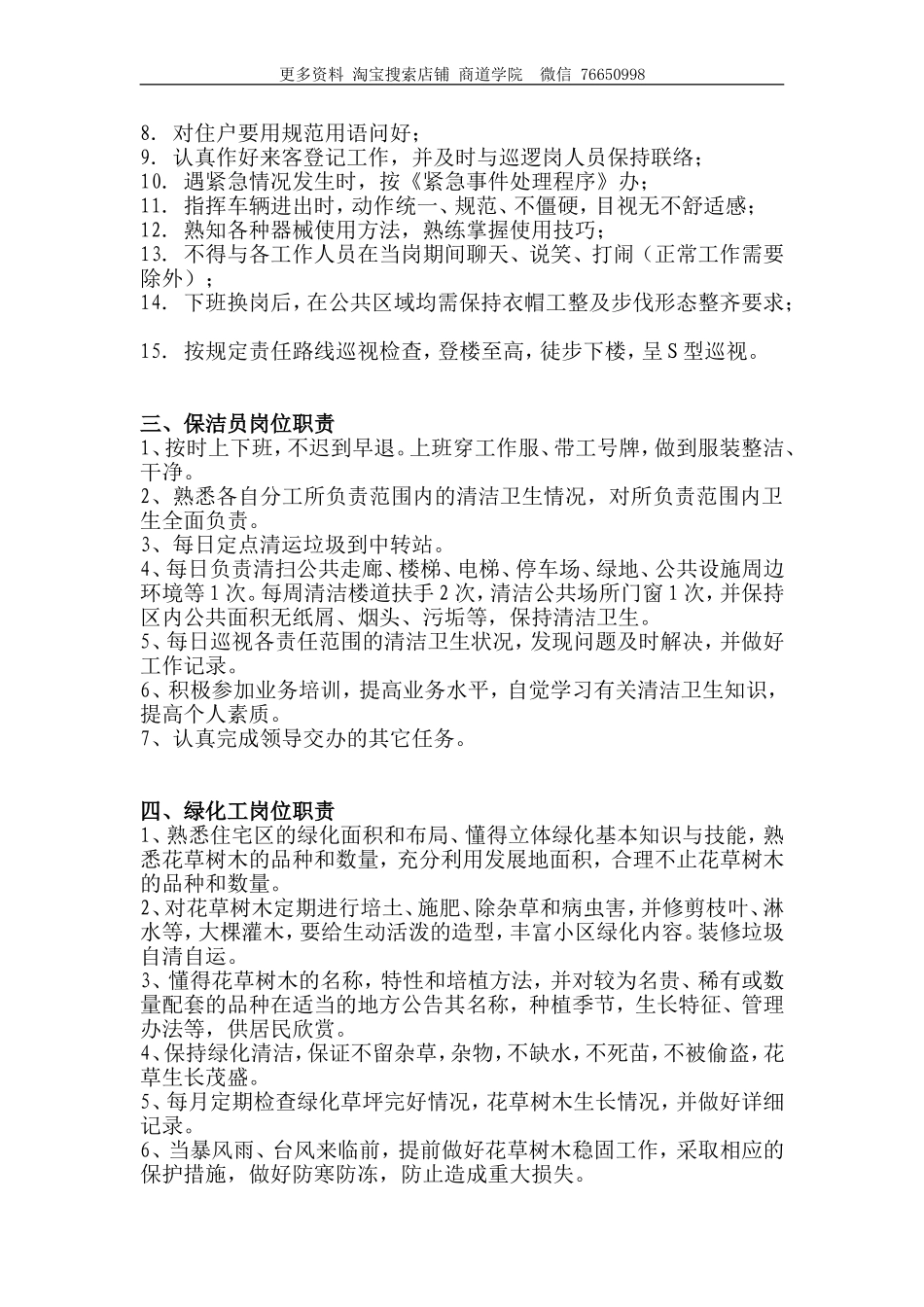 更多资料 淘宝搜索店铺 商道学院 微信 76650998

8. 对住户要用规范用语问好；
9. 认真作好来客登记工作，并及时与巡逻岗人员保持联络；
10. 遇紧急情况发生时，按《紧急事件处理程序》办；
11. 指挥车辆进出时，动作统一、规范、不僵硬，目视无不舒适感；
12. 熟知各种器械使用方法，熟练掌握使用技巧；
13. 不得与各工作人员在当岗期间聊天、说笑、打闹（正常工作需要除外）；
14. 下班换岗后，在公共区域均需保持衣帽工整及步伐形态整齐要求；

15. 按规定责任路线巡视检查，登楼至高，徒步下楼，呈 S 型巡视。

三、保洁员岗位职责
1、按时上下班，不迟到早退。上班穿工作服、带工号牌，做到服装整洁、干净。
2、熟悉各自分工所负责范围内的清洁卫生情况，对所负责范围内卫生全面负责。
3、每日定点清运垃圾到中转站。
4、每日负责清扫公共走廊、楼梯、电梯、停车场、绿地、公共设施周边环境等 1 次。每周清洁楼道扶手 2 次，清洁公共场所门窗 1 次，并保持区内公共面积无纸屑、烟头、污垢等，保持清洁卫生。
5、每日巡视各责任范围的清洁卫生状况，发现问题及时解决，并做好工作记录。
6、积极参加业务培训，提高业务水平，自觉学习有关清洁卫生知识，提高个人素质。
7、认真完成领导交办的其它任务。

四、绿化工岗位职责
1、熟悉住宅区的绿化面积和布局、懂得立体绿化基本知识与技能，熟悉花草树木的品种和数量，充分利用发展地面积，合理不止花草树木的品种和数量。
2、对花草树木定期进行培土、施肥、除杂草和病虫害，并修剪枝叶、淋水等，大棵灌木，要给生动活泼的造型，丰富小区绿化内容。装修垃圾自清自运。
3、懂得花草树木的名称，特性和培植方法，并对较为名贵、稀有或数量配套的品种在适当的地方公告其名称，种植季节，生长特征、管理办法等，供居民欣赏。
4、保持绿化清洁，保证不留杂草，杂物，不缺水，不死苗，不被偷盗，花草生长茂盛。
5、每月定期检查绿化草坪完好情况，花草树木生长情况，并做好详细记录。
6、当暴风雨、台风来临前，提前做好花草树木稳固工作，采取相应的保护措施，做好防寒防冻，防止造成重大损失。